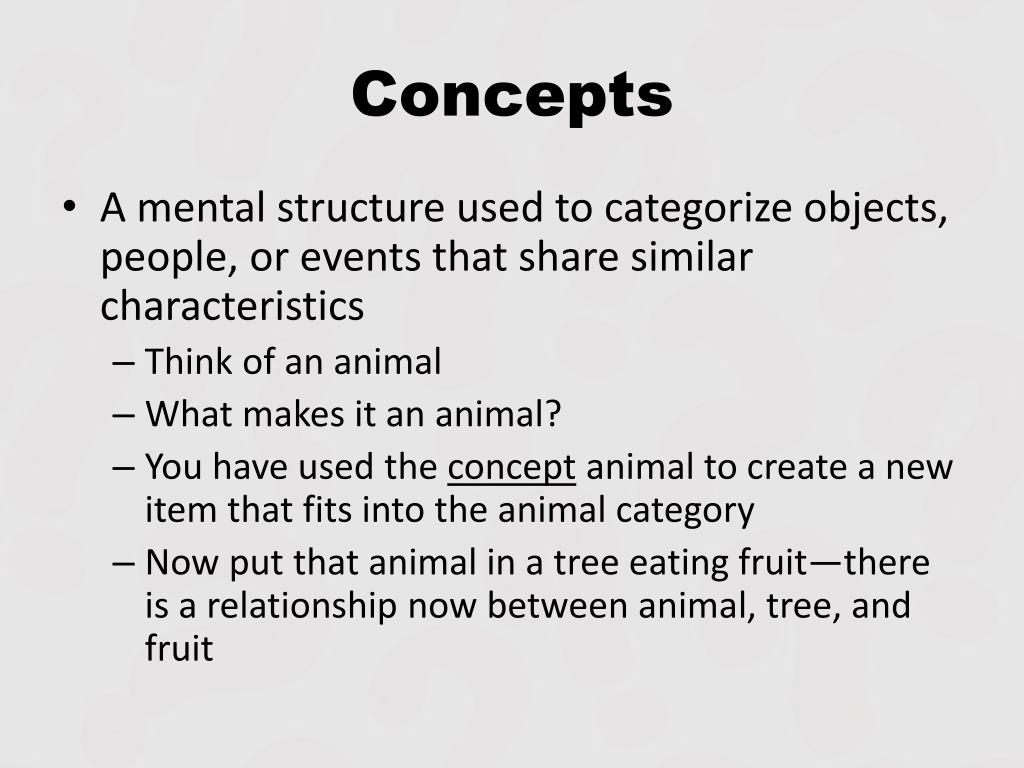 Concepts

• A mental structure used to categorize objects, people, or events that share similar characteristics
 – Think of an animal
 – What makes it an animal?
 – You have used the concept animal to create a new item that fits into the animal category
 – Now put that animal in a tree eating fruit—there is a relationship now between animal, tree, and fruit